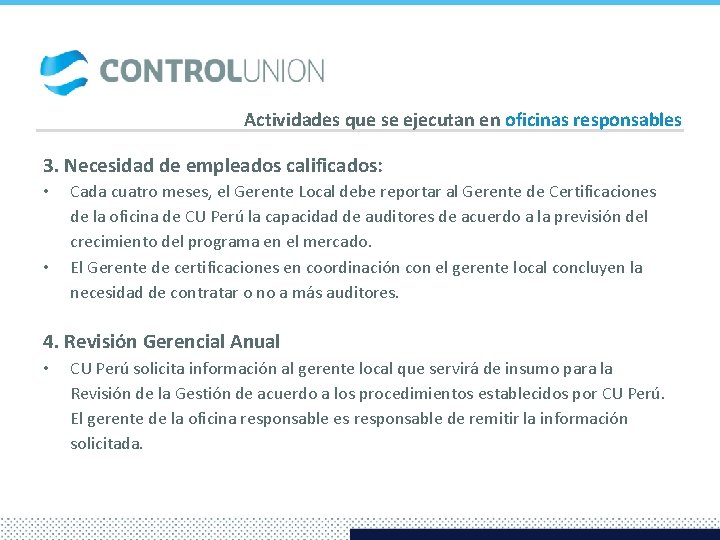 CONTROLUNION

Actividades que se ejecutan en oficinas responsables

3. Necesidad de empleados calificados:

• Cada cuatro meses, el Gerente Local debe reportar al Gerente de Certificaciones de la oficina de CU Perú la capacidad de auditores de acuerdo a la previsión del crecimiento del programa en el mercado.
• El Gerente de certificaciones en coordinación con el gerente local concluyen la necesidad de contratar o no a más auditores.

4. Revisión Gerencial Anual

• CU Perú solicita información al gerente local que servirá de insumo para la Revisión de la Gestión de acuerdo a los procedimientos establecidos por CU Perú. El gerente de la oficina responsable es responsable de remitir la información solicitada.